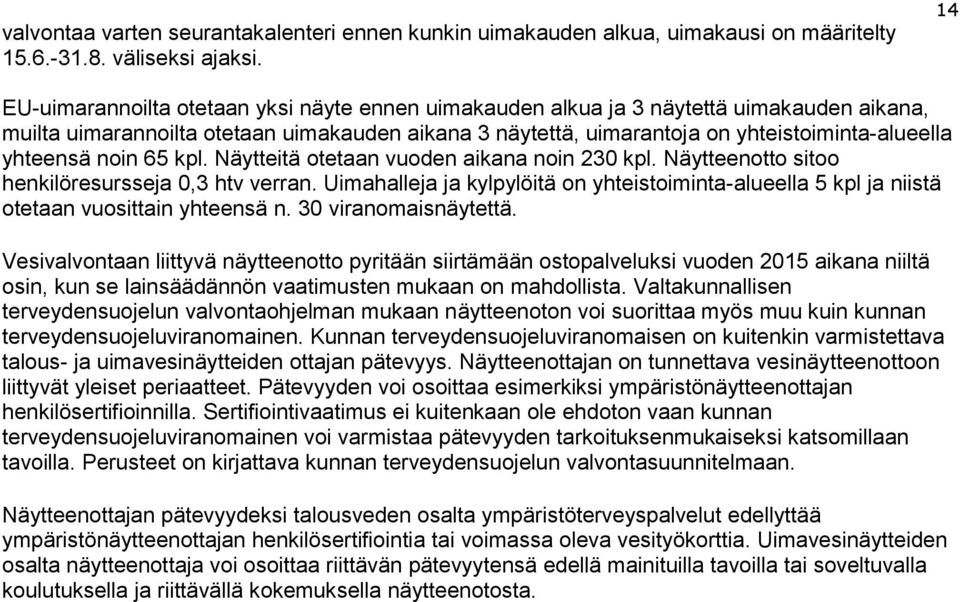 14

valvontaa varten seurantakalenteri ennen kunkin uimakauden alkua, uimakausi on määritelty 15.6.-31.8. väliseksi ajaksi.

EU-uimarannoilta otetaan yksi näyte ennen uimakauden alkua ja 3 näytettä uimakauden aikana, muilta uimarannoilta otetaan uimakauden aikana 3 näytettä, uimarantoja on yhteistoiminta-alueella yhteensä noin 65 kpl. Näytteitä otetaan vuoden aikana noin 230 kpl. Näytteenotto sitoo henkilöresursseja 0,3 htv verran. Uimahalleja ja kylpylöitä on yhteistoiminta-alueella 5 kpl ja niistä otetaan vuosittain yhteensä n. 30 viranomaisnäytettä.

Vesivalvontaan liittyvä näytteenotto pyritään siirtämään ostopalveluksi vuoden 2015 aikana niiltä osin, kun se lainsäädännön vaatimusten mukaan on mahdollista. Valtakunnallisen terveydensuojelun valvontaohjelman mukaan näytteenoton voi suorittaa myös muu kuin kunnan terveydensuojeluviranomainen. Kunnan terveydensuojeluviranomaisen on kuitenkin varmistettava talous- ja uimavesinäytteiden ottajan pätevyys. Näytteenottajan on tunnettava vesinäytteenottoon liittyvät yleiset periaatteet. Pätevyyden voi osoittaa esimerkiksi ympäristönäytteenottajan henkilösertifioinnilla. Sertifiointivaatimus ei kuitenkaan ole ehdoton vaan kunnan terveydensuojeluviranomainen voi varmistaa pätevyyden tarkoituksenmukaiseksi katsomillaan tavoilla. Perusteet on kirjattava kunnan terveydensuojelun valvontasuunnitelmaan.

Näytteenottajan pätevyydeksi talousveden osalta ympäristöterveyspalvelut edellyttää ympäristönäytteenottajan henkilösertifiointia tai voimassa oleva vesityökorttia. Uimavesinäytteiden osalta näytteenottaja voi osoittaa riittävän pätevyytensä edellä mainituilla tavoilla tai soveltuvalla koulutuksella ja riittävällä kokemuksella näytteenotosta.